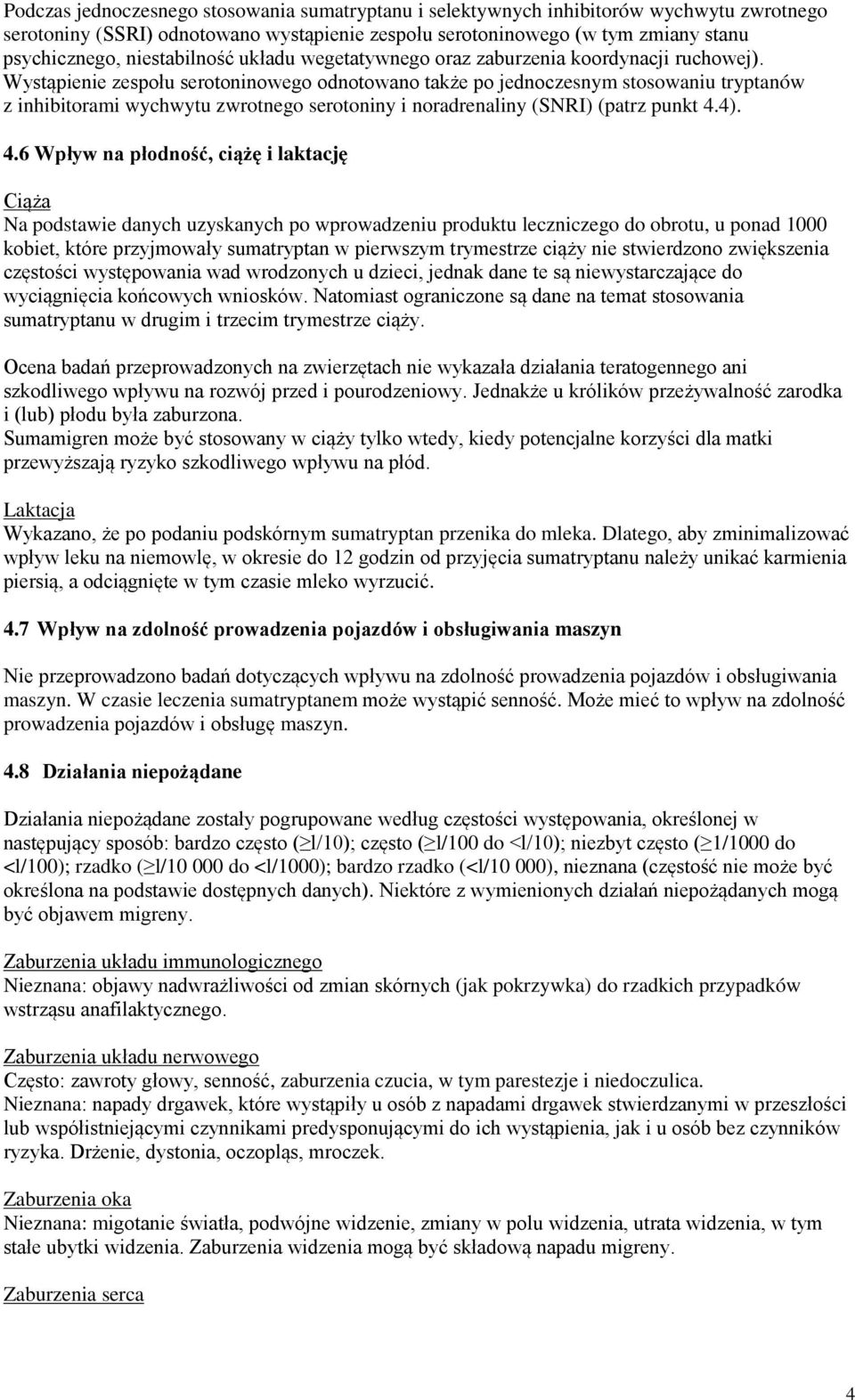 Podczas jednoczesnego stosowania sumatryptanu i selektywnych inhibitorów wychwytu zwrotnego serotoniny (SSRI) odnotowano wystąpienie zespołu serotoninowego (w tym zmiany stanu psychicznego, niestabilność układu wegetatywnego oraz zaburzenia koordynacji ruchowej). Wystąpienie zespołu serotoninowego odnotowano także po jednoczesnym stosowaniu tryptanów z inhibitorami wychwytu zwrotnego serotoniny i noradrenaliny (SNRI) (patrz punkt 4.4).

4.6 Wpływ na płodność, ciążę i laktację

Ciąża
Na podstawie danych uzyskanych po wprowadzeniu produktu leczniczego do obrotu, u ponad 1000 kobiet, które przyjmowały sumatryptan w pierwszym trymestrze ciąży nie stwierdzono zwiększenia częstości występowania wad wrodzonych u dzieci, jednak dane te są niewystarczające do wyciągnięcia końcowych wniosków. Natomiast ograniczone są dane na temat stosowania sumatryptanu w drugim i trzecim trymestrze ciąży.

Ocena badań przeprowadzonych na zwierzętach nie wykazała działania teratogennego ani szkodliwego wpływu na rozwój przed i pourodzeniowy. Jednakże u królików przeżywalność zarodka i (lub) płodu była zaburzona.
Sumamigren może być stosowany w ciąży tylko wtedy, kiedy potencjalne korzyści dla matki przewyższają ryzyko szkodliwego wpływu na płód.

Laktacja
Wykazano, że po podaniu podskórnym sumatryptan przenika do mleka. Dlatego, aby zminimalizować wpływ leku na niemowlę, w okresie do 12 godzin od przyjęcia sumatryptanu należy unikać karmienia piersią, a odciągnięte w tym czasie mleko wyrzucić.

4.7 Wpływ na zdolność prowadzenia pojazdów i obsługiwania maszyn

Nie przeprowadzono badań dotyczących wpływu na zdolność prowadzenia pojazdów i obsługiwania maszyn. W czasie leczenia sumatryptanem może wystąpić senność. Może mieć to wpływ na zdolność prowadzenia pojazdów i obsługę maszyn.

4.8 Działania niepożądane

Działania niepożądane zostały pogrupowane według częstości występowania, określonej w następujący sposób: bardzo często (≥l/10); często (≥l/100 do <l/10); niezbyt często (≥1/1000 do <l/100); rzadko (≥l/10 000 do <l/1000); bardzo rzadko (<l/10 000), nieznana (częstość nie może być określona na podstawie dostępnych danych). Niektóre z wymienionych działań niepożądanych mogą być objawem migreny.

Zaburzenia układu immunologicznego
Nieznana: objawy nadwrażliwości od zmian skórnych (jak pokrzywka) do rzadkich przypadków wstrząsu anafilaktycznego.

Zaburzenia układu nerwowego
Często: zawroty głowy, senność, zaburzenia czucia, w tym parestezje i niedoczulica.
Nieznana: napady drgawek, które wystąpiły u osób z napadami drgawek stwierdzanymi w przeszłości lub współistniejącymi czynnikami predysponującymi do ich wystąpienia, jak i u osób bez czynników ryzyka. Drżenie, dystonia, oczopląs, mroczek.

Zaburzenia oka
Nieznana: migotanie światła, podwójne widzenie, zmiany w polu widzenia, utrata widzenia, w tym stałe ubytki widzenia. Zaburzenia widzenia mogą być składową napadu migreny.

Zaburzenia serca

4